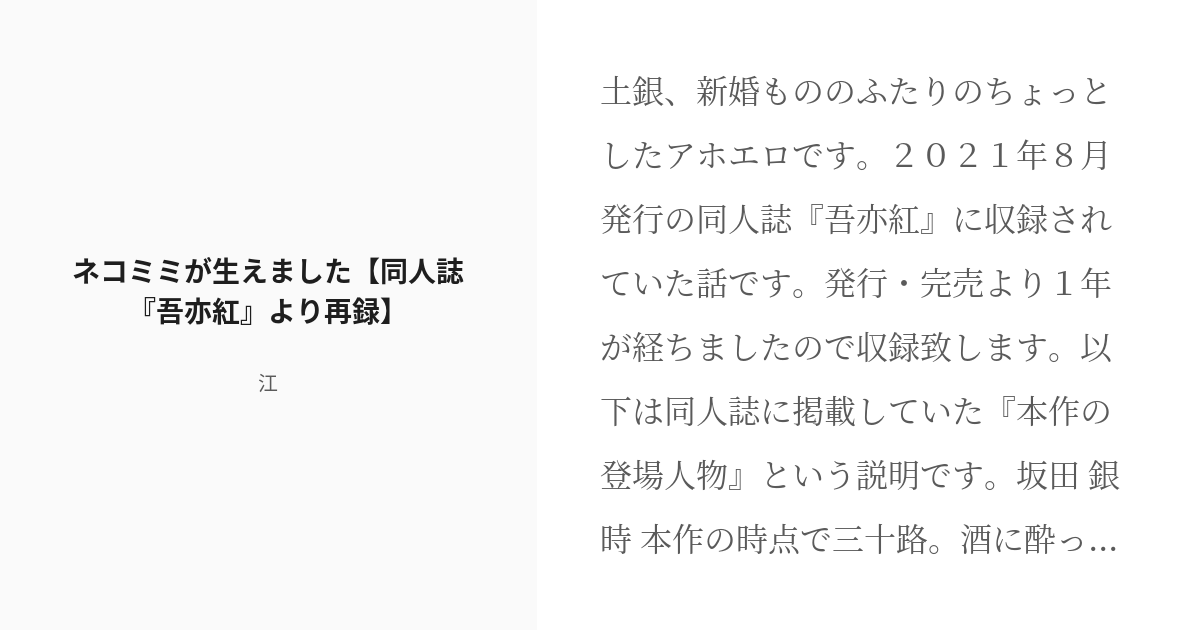 ネコミミが生えました【同人誌『吾亦紅』より再録】

江

土銀、新婚もののふたりのちょっとしたアホエロです。２０２１年８月発行の同人誌『吾亦紅』に収録されていた話です。発行・完売より１年が経ちましたので収録致します。以下は同人誌に掲載していた『本作の登場人物』という説明です。坂田 銀時 本作の時点で三十路。酒に酔っ...